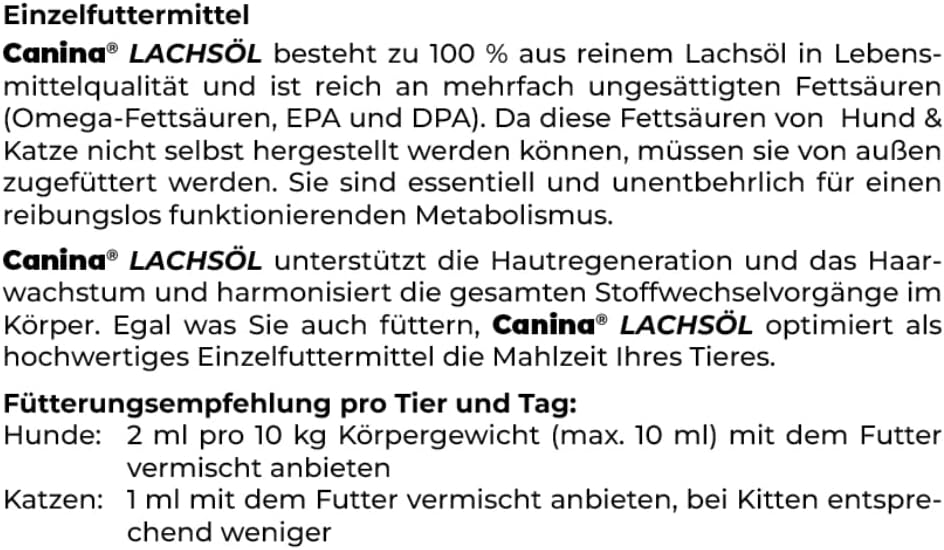 Einzelfuttermittel

Canina® LACHSÖL besteht zu 100 % aus reinem Lachsöl in Lebensmittelqualität und ist reich an mehrfach ungesättigten Fettsäuren (Omega-Fettsäuren, EPA und DPA). Da diese Fettsäuren von Hund & Katze nicht selbst hergestellt werden können, müssen sie von außen zugefüttert werden. Sie sind essentiell und unentbehrlich für einen reibungslos funktionierenden Metabolismus.

Canina® LACHSÖL unterstützt die Hautregeneration und das Haarwachstum und harmonisiert die gesamten Stoffwechselvorgänge im Körper. Egal was Sie auch füttern, Canina® LACHSÖL optimiert als hochwertiges Einzelfuttermittel die Mahlzeit Ihres Tieres.

Fütterungsempfehlung pro Tier und Tag:
Hunde: 2 ml pro 10 kg Körpergewicht (max. 10 ml) mit dem Futter vermischt anbieten
Katzen: 1 ml mit dem Futter vermischt anbieten, bei Kitten entsprechend weniger